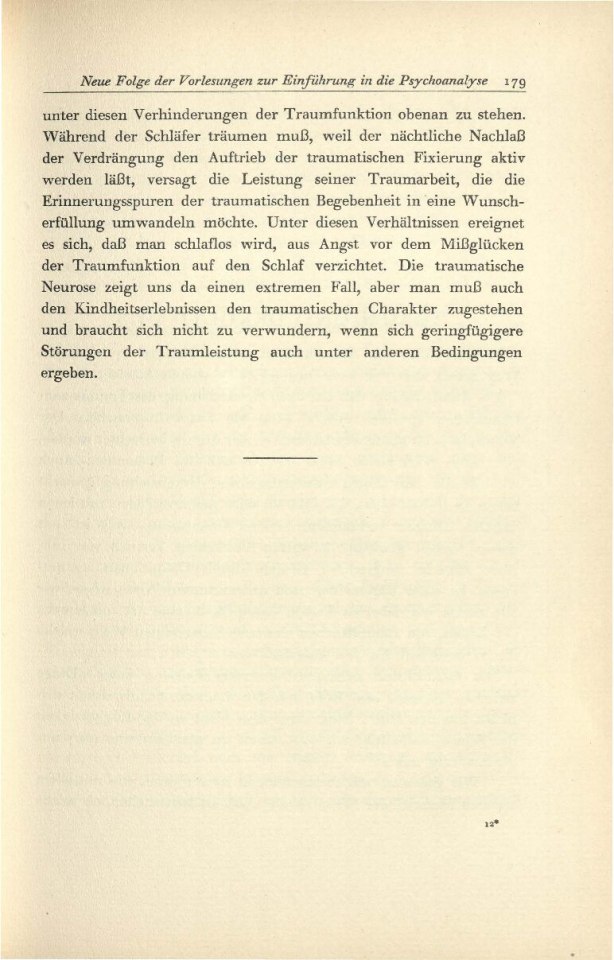 Neue Folge der Vorlesungen zur Einführung in die Psychoanalyse 179

unter diesen Verhinderungen der Traumfunktion obenan zu stehen. Während der Schläfer träumen muß, weil der nächtliche Nachlaß der Verdrängung den Auftrieb der traumatischen Fixierung aktiv werden läßt, versagt die Leistung seiner Traumarbeit, die die Erinnerungsspuren der traumatischen Begebenheit in eine Wunscherfüllung umwandeln möchte. Unter diesen Verhältnissen ereignet es sich, daß man schlaflos wird, aus Angst vor dem Mißglücken der Traumfunktion auf den Schlaf verzichtet. Die traumatische Neurose zeigt uns da einen extremen Fall, aber man muß auch den Kindheitserlebnissen den traumatischen Charakter zugestehen und braucht sich nicht zu verwundern, wenn sich geringfügigere Störungen der Traumleistung auch unter anderen Bedingungen ergeben.

12*